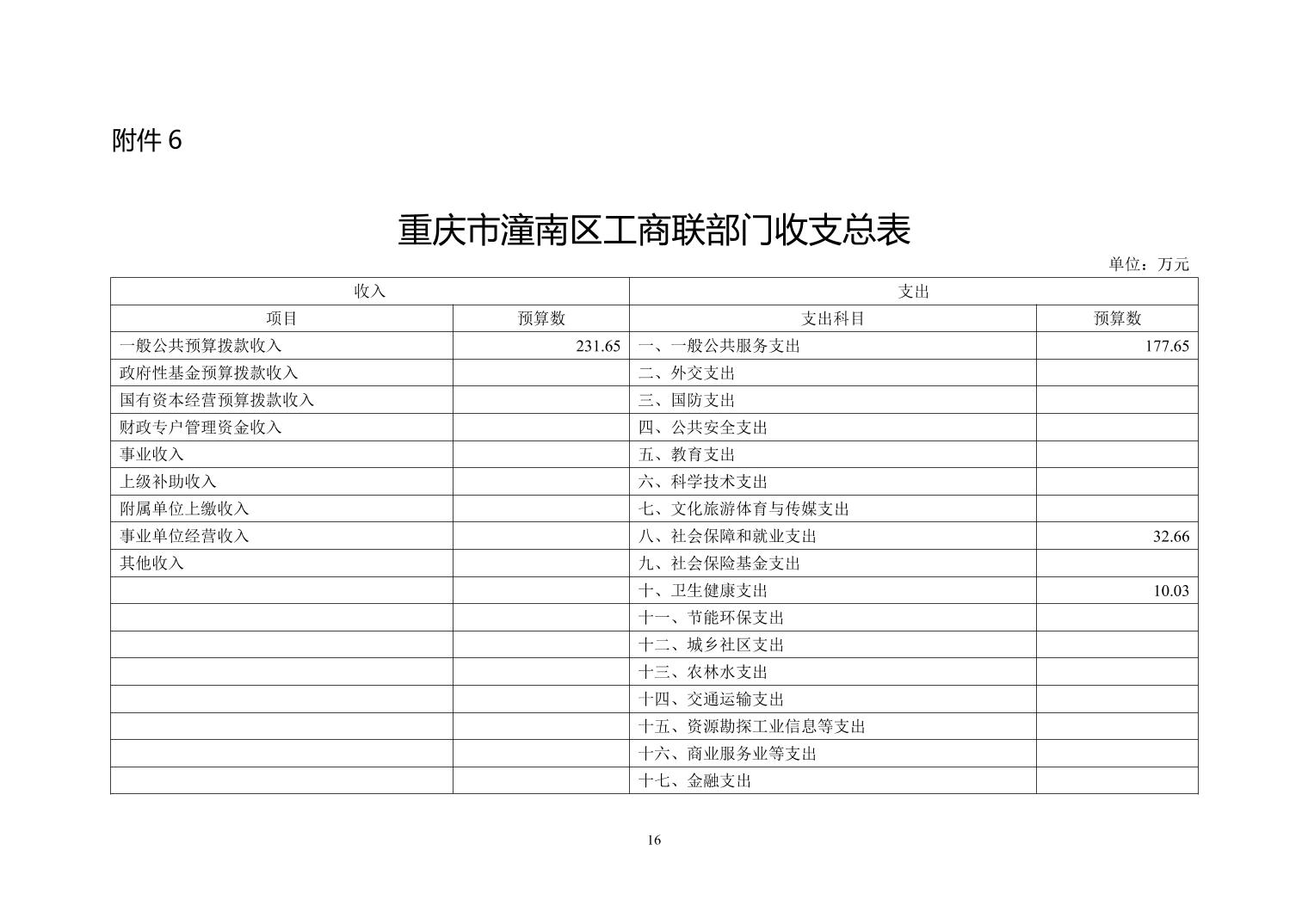 附件 6

重庆市潼南区工商联部门收支总表

单位：万元

| 收入 | | 支出 | |
|---|---|---|---|
| 项目 | 预算数 | 支出科目 | 预算数 |
| 一般公共预算拨款收入 | 231.65 | 一、一般公共服务支出 | 177.65 |
| 政府性基金预算拨款收入 | | 二、外交支出 | |
| 国有资本经营预算拨款收入 | | 三、国防支出 | |
| 财政专户管理资金收入 | | 四、公共安全支出 | |
| 事业收入 | | 五、教育支出 | |
| 上级补助收入 | | 六、科学技术支出 | |
| 附属单位上缴收入 | | 七、文化旅游体育与传媒支出 | |
| 事业单位经营收入 | | 八、社会保障和就业支出 | 32.66 |
| 其他收入 | | 九、社会保险基金支出 | |
| | | 十、卫生健康支出 | 10.03 |
| | | 十一、节能环保支出 | |
| | | 十二、城乡社区支出 | |
| | | 十三、农林水支出 | |
| | | 十四、交通运输支出 | |
| | | 十五、资源勘探工业信息等支出 | |
| | | 十六、商业服务业等支出 | |
| | | 十七、金融支出 | |

16